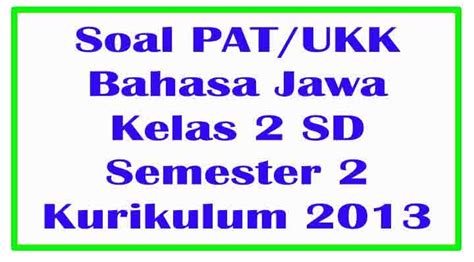 Soal PAT/UKK
Bahasa Jawa
Kelas 2 SD
Semester 2
Kurikulum 2013